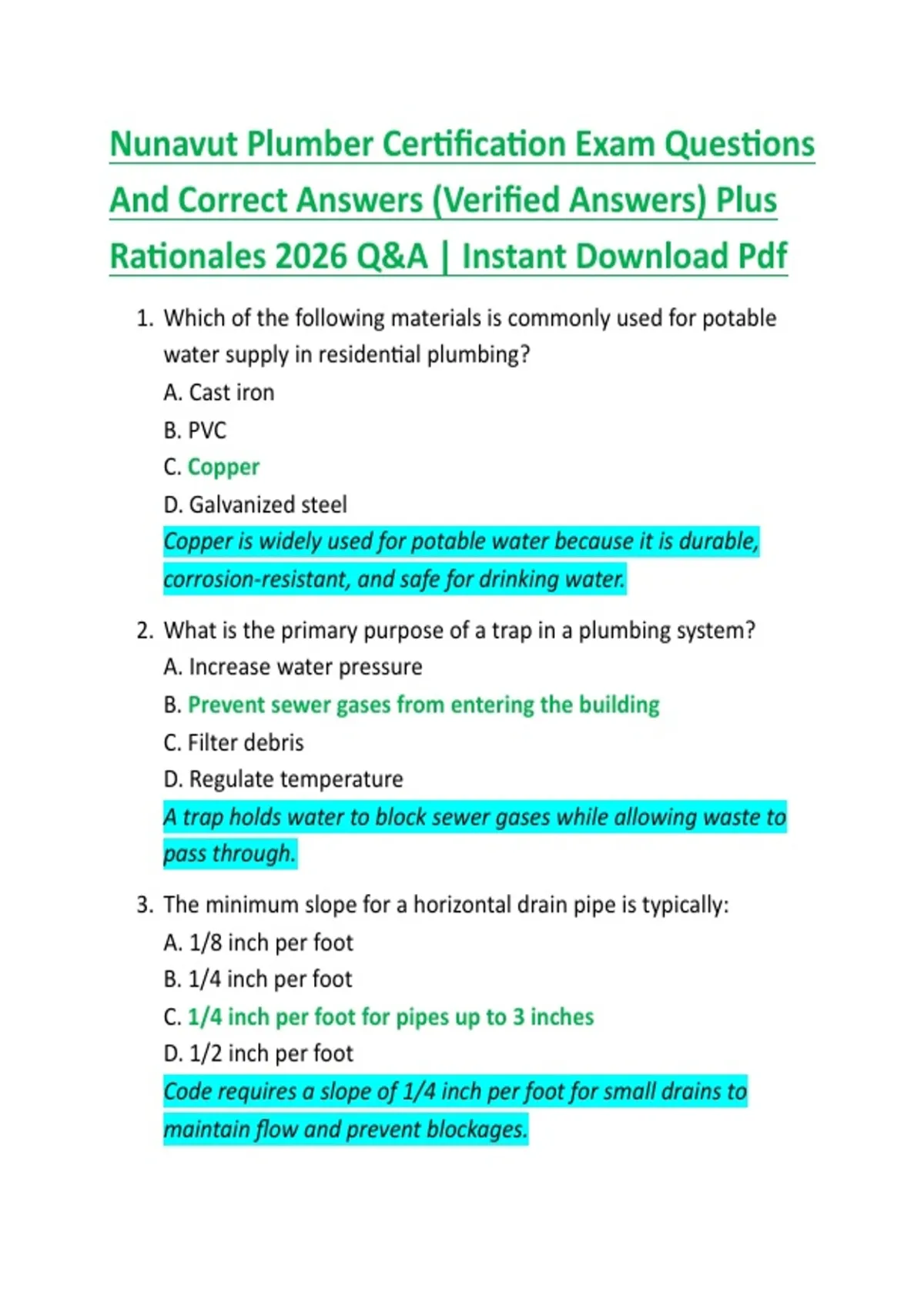 Nunavut Plumber Certification Exam Questions And Correct Answers (Verified Answers) Plus Rationales 2026 Q&A | Instant Download Pdf

1. Which of the following materials is commonly used for potable water supply in residential plumbing?
A. Cast iron
B. PVC
C. Copper
D. Galvanized steel
Copper is widely used for potable water because it is durable, corrosion-resistant, and safe for drinking water.

2. What is the primary purpose of a trap in a plumbing system?
A. Increase water pressure
B. Prevent sewer gases from entering the building
C. Filter debris
D. Regulate temperature
A trap holds water to block sewer gases while allowing waste to pass through.

3. The minimum slope for a horizontal drain pipe is typically:
A. 1/8 inch per foot
B. 1/4 inch per foot
C. 1/4 inch per foot for pipes up to 3 inches
D. 1/2 inch per foot
Code requires a slope of 1/4 inch per foot for small drains to maintain flow and prevent blockages.